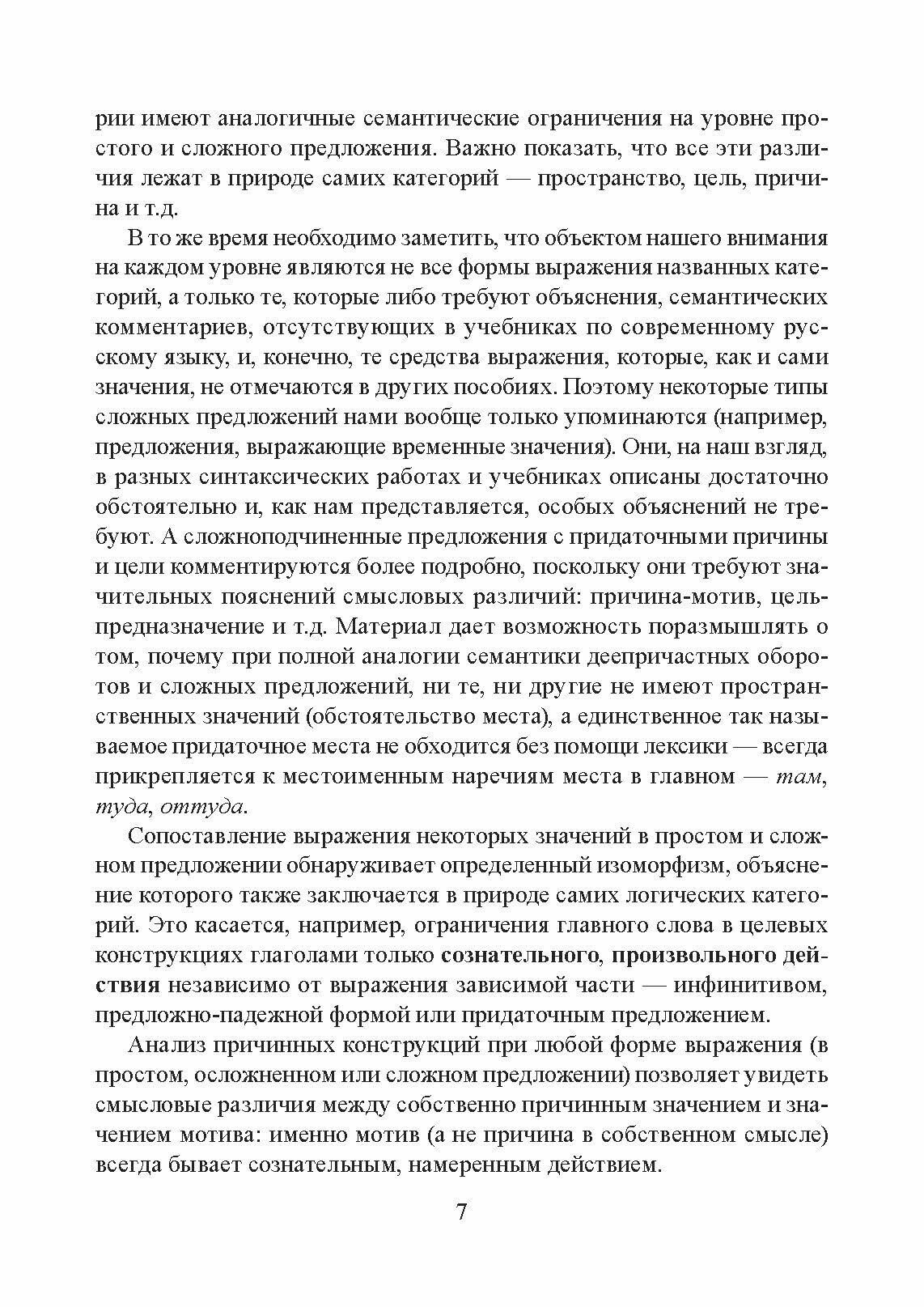 рии имеют аналогичные семантические ограничения на уровне простого и сложного предложения. Важно показать, что все эти различия лежат в природе самих категорий — пространство, цель, причина и т.д.

В то же время необходимо заметить, что объектом нашего внимания на каждом уровне являются не все формы выражения названных категорий, а только те, которые либо требуют объяснения, семантических комментариев, отсутствующих в учебниках по современному русскому языку, и, конечно, те средства выражения, которые, как и сами значения, не отмечаются в других пособиях. Поэтому некоторые типы сложных предложений нами вообще только упоминаются (например, предложения, выражающие временные значения). Они, на наш взгляд, в разных синтаксических работах и учебниках описаны достаточно обстоятельно и, как нам представляется, особых объяснений не требуют. А сложноподчиненные предложения с придаточными причины и цели комментируются более подробно, поскольку они требуют значительных пояснений смысловых различий: причина-мотив, цель-предназначение и т.д. Материал дает возможность поразмышлять о том, почему при полной аналогии семантики деепричастных оборотов и сложных предложений, ни те, ни другие не имеют пространственных значений (обстоятельство места), а единственное так называемое придаточное места не обходится без помощи лексики — всегда прикрепляется к местоименным наречиям места в главном — там, туда, оттуда.

Сопоставление выражения некоторых значений в простом и сложном предложении обнаруживает определенный изоморфизм, объяснение которого также заключается в природе самих логических категорий. Это касается, например, ограничения главного слова в целевых конструкциях глаголами только сознательного, произвольного действия независимо от выражения зависимой части — инфинитивом, предложно-падежной формой или придаточным предложением.

Анализ причинных конструкций при любой форме выражения (в простом, осложненном или сложном предложении) позволяет увидеть смысловые различия между собственно причинным значением и значением мотива: именно мотив (а не причина в собственном смысле) всегда бывает сознательным, намеренным действием.

7